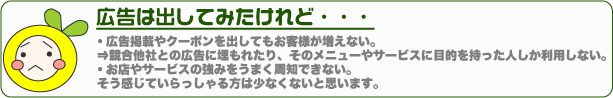 広告は出してみたけれど・・・

・広告掲載やクーポンを出してもお客様が増えない。
⇒競合他社との広告に埋もれたり、そのメニューやサービスに目的を持った人しか利用しない。
・お店やサービスの強みをうまく周知できない。
そう感じていらっしゃる方は少なくないと思います。